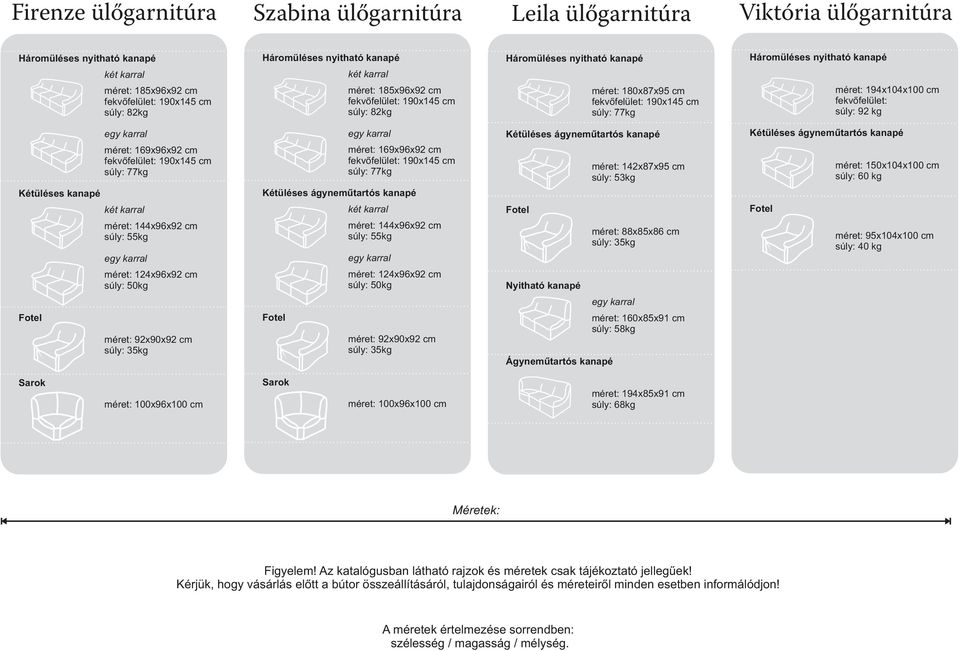 Firenze ülőgarnitúra

Háromüléses nyitható kanapé
két karral
méret: 185x96x92 cm
fekvőfelület: 190x145 cm
súly: 82kg

egy karral
méret: 169x96x92 cm
fekvőfelület: 190x145 cm
súly: 77kg

Kétüléses kanapé
két karral
méret: 144x96x92 cm
súly: 55kg

egy karral
méret: 124x96x92 cm
súly: 50kg

Fotel
méret: 92x90x92 cm
súly: 35kg

Sarok
méret: 100x96x100 cm

Szabina ülőgarnitúra

Háromüléses nyitható kanapé
két karral
méret: 185x96x92 cm
fekvőfelület: 190x145 cm
súly: 82kg

egy karral
méret: 169x96x92 cm
fekvőfelület: 190x145 cm
súly: 77kg

Kétüléses ágyneműtartós kanapé
két karral
méret: 144x96x92 cm
súly: 55kg

egy karral
méret: 124x96x92 cm
súly: 50kg

Fotel
méret: 92x90x92 cm
súly: 35kg

Sarok
méret: 100x96x100 cm

Leila ülőgarnitúra

Háromüléses nyitható kanapé
méret: 180x87x95 cm
fekvőfelület: 190x145 cm
súly: 77kg

Kétüléses ágyneműtartós kanapé
méret: 142x87x95 cm
súly: 53kg

Fotel
méret: 88x85x86 cm
súly: 35kg

Nyitható kanapé
egy karral
méret: 160x85x91 cm
súly: 58kg

Ágyneműtartós kanapé
méret: 194x85x91 cm
súly: 68kg

Viktória ülőgarnitúra

Háromüléses nyitható kanapé
méret: 194x104x100 cm
fekvőfelület:
súly: 92 kg

Kétüléses ágyneműtartós kanapé
méret: 150x104x100 cm
súly: 60 kg

Fotel
méret: 95x104x100 cm
súly: 40 kg

Méretek:

Figyelem! Az katalógusban látható rajzok és méretek csak tájékoztató jellegűek!
Kérjük, hogy vásárlás előtt a bútor összeállításáról, tulajdonságairól és méreteiről minden esetben informálódjon!

A méretek értelmezése sorrendben:
szélesség / magasság / mélység.